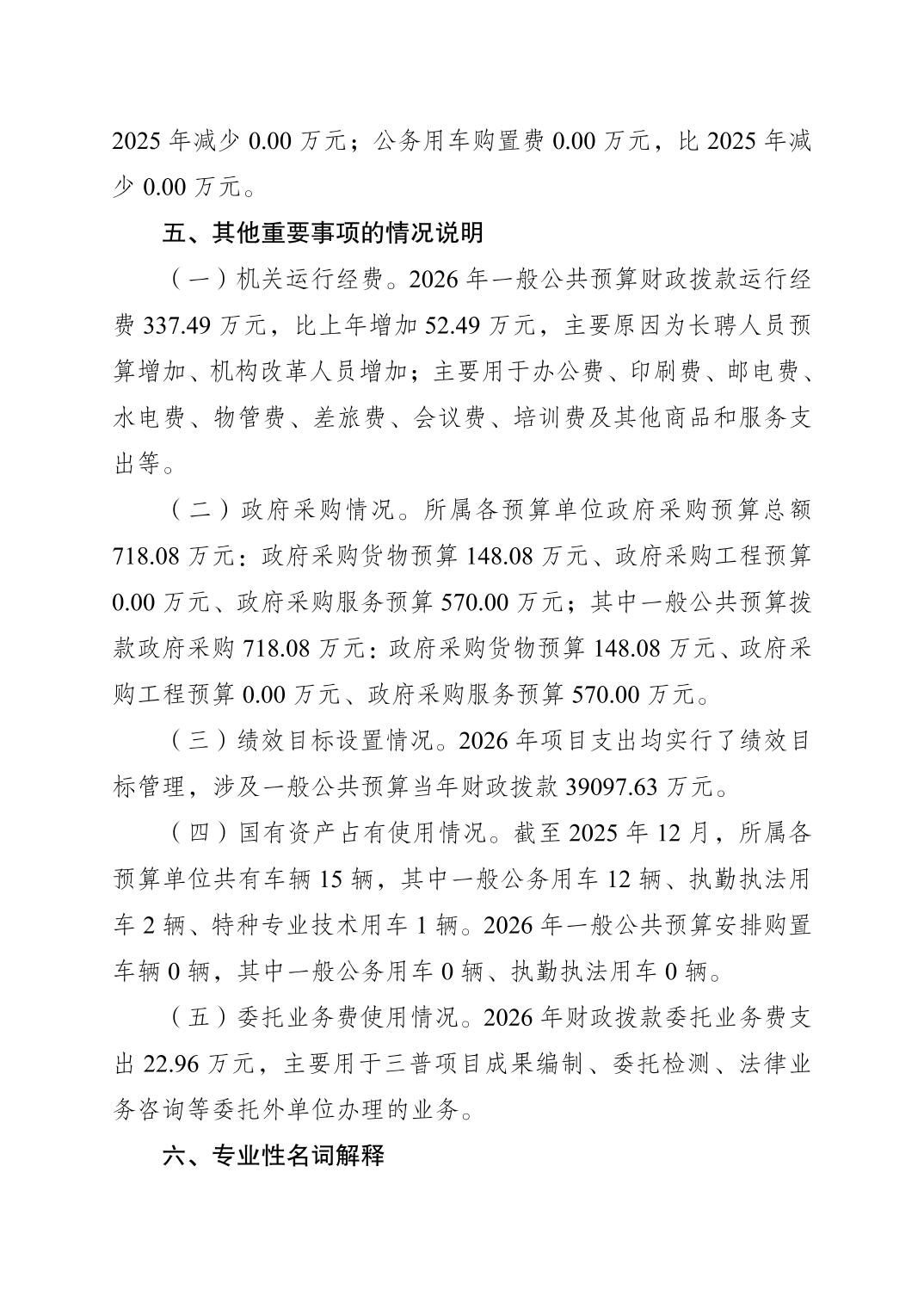 2025 年减少 0.00 万元；公务用车购置费 0.00 万元，比 2025 年减少 0.00 万元。

五、其他重要事项的情况说明

（一）机关运行经费。2026 年一般公共预算财政拨款运行经费 337.49 万元，比上年增加 52.49 万元，主要原因为长聘人员预算增加、机构改革人员增加；主要用于办公费、印刷费、邮电费、水电费、物管费、差旅费、会议费、培训费及其他商品和服务支出等。

（二）政府采购情况。所属各预算单位政府采购预算总额 718.08 万元：政府采购货物预算 148.08 万元、政府采购工程预算 0.00 万元、政府采购服务预算 570.00 万元；其中一般公共预算拨款政府采购 718.08 万元：政府采购货物预算 148.08 万元、政府采购工程预算 0.00 万元、政府采购服务预算 570.00 万元。

（三）绩效目标设置情况。2026 年项目支出均实行了绩效目标管理，涉及一般公共预算当年财政拨款 39097.63 万元。

（四）国有资产占有使用情况。截至 2025 年 12 月，所属各预算单位共有车辆 15 辆，其中一般公务用车 12 辆、执勤执法用车 2 辆、特种专业技术用车 1 辆。2026 年一般公共预算安排购置车辆 0 辆，其中一般公务用车 0 辆、执勤执法用车 0 辆。

（五）委托业务费使用情况。2026 年财政拨款委托业务费支出 22.96 万元，主要用于三普项目成果编制、委托检测、法律业务咨询等委托外单位办理的业务。

六、专业性名词解释